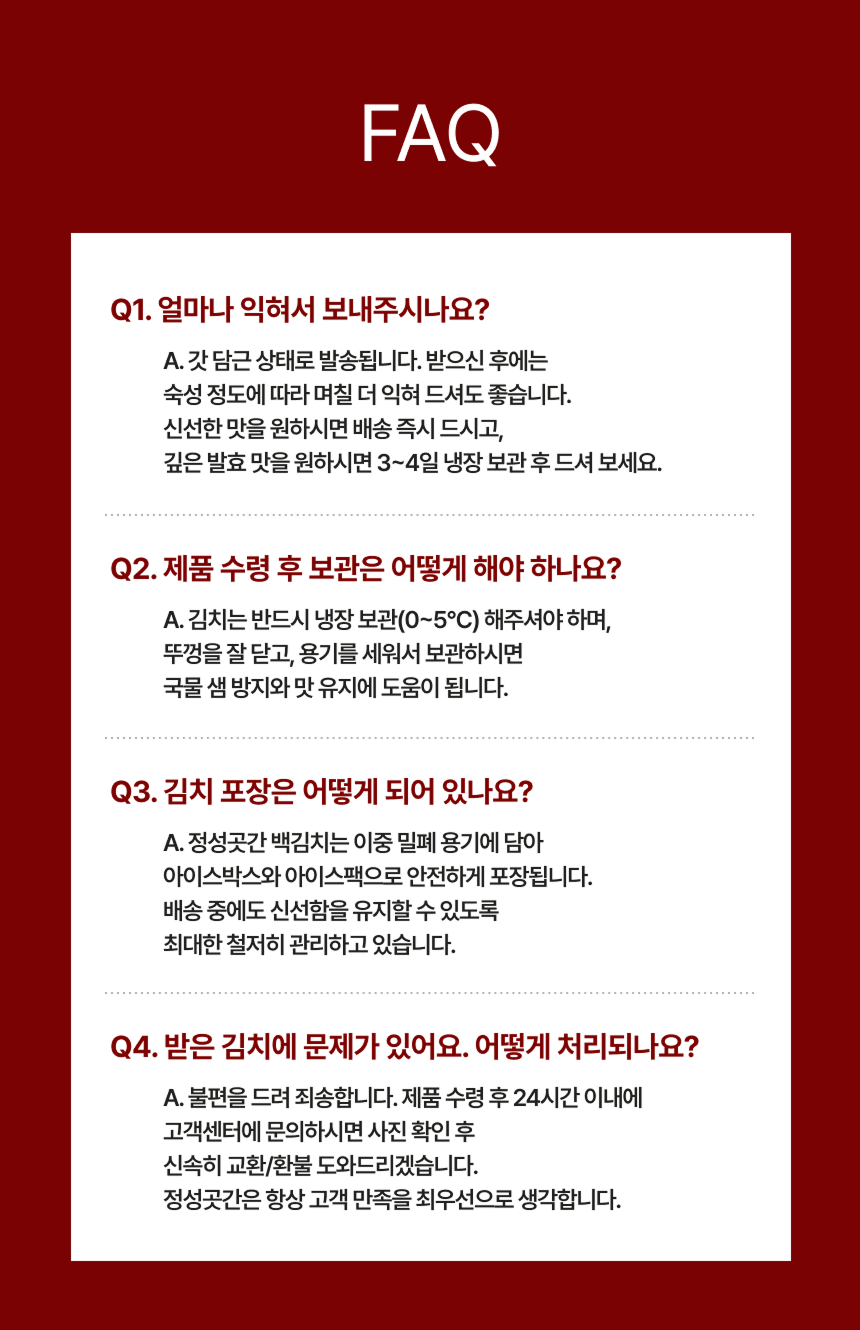 FAQ

Q1. 얼마나 익혀서 보내주시나요?

A. 갓 담근 상태로 발송됩니다. 받으신 후에는 숙성 정도에 따라 며칠 더 익혀 드셔도 좋습니다. 신선한 맛을 원하시면 배송 즉시 드시고, 깊은 발효 맛을 원하시면 3~4일 냉장 보관 후 드셔 보세요.

Q2. 제품 수령 후 보관은 어떻게 해야 하나요?

A. 김치는 반드시 냉장 보관(0~5°C) 해주셔야 하며, 뚜껑을 잘 닫고, 용기를 세워서 보관하시면 국물 샘 방지와 맛 유지에 도움이 됩니다.

Q3. 김치 포장은 어떻게 되어 있나요?

A. 정성곳간 백김치는 이중 밀폐 용기에 담아 아이스박스와 아이스팩으로 안전하게 포장됩니다. 배송 중에도 신선함을 유지할 수 있도록 최대한 철저히 관리하고 있습니다.

Q4. 받은 김치에 문제가 있어요. 어떻게 처리되나요?

A. 불편을 드려 죄송합니다. 제품 수령 후 24시간 이내에 고객센터에 문의하시면 사진 확인 후 신속히 교환/환불 도와드리겠습니다. 정성곳간은 항상 고객 만족을 최우선으로 생각합니다.